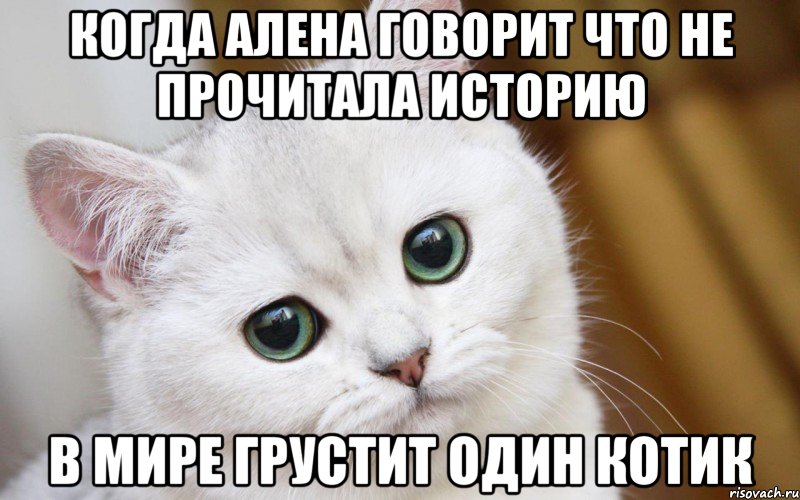 КОГДА АЛЕНА ГОВОРИТ ЧТО НЕ ПРОЧИТАЛА ИСТОРИЮ

В МИРЕ ГРУСТИТ ОДИН КОТИК

risovach.ru